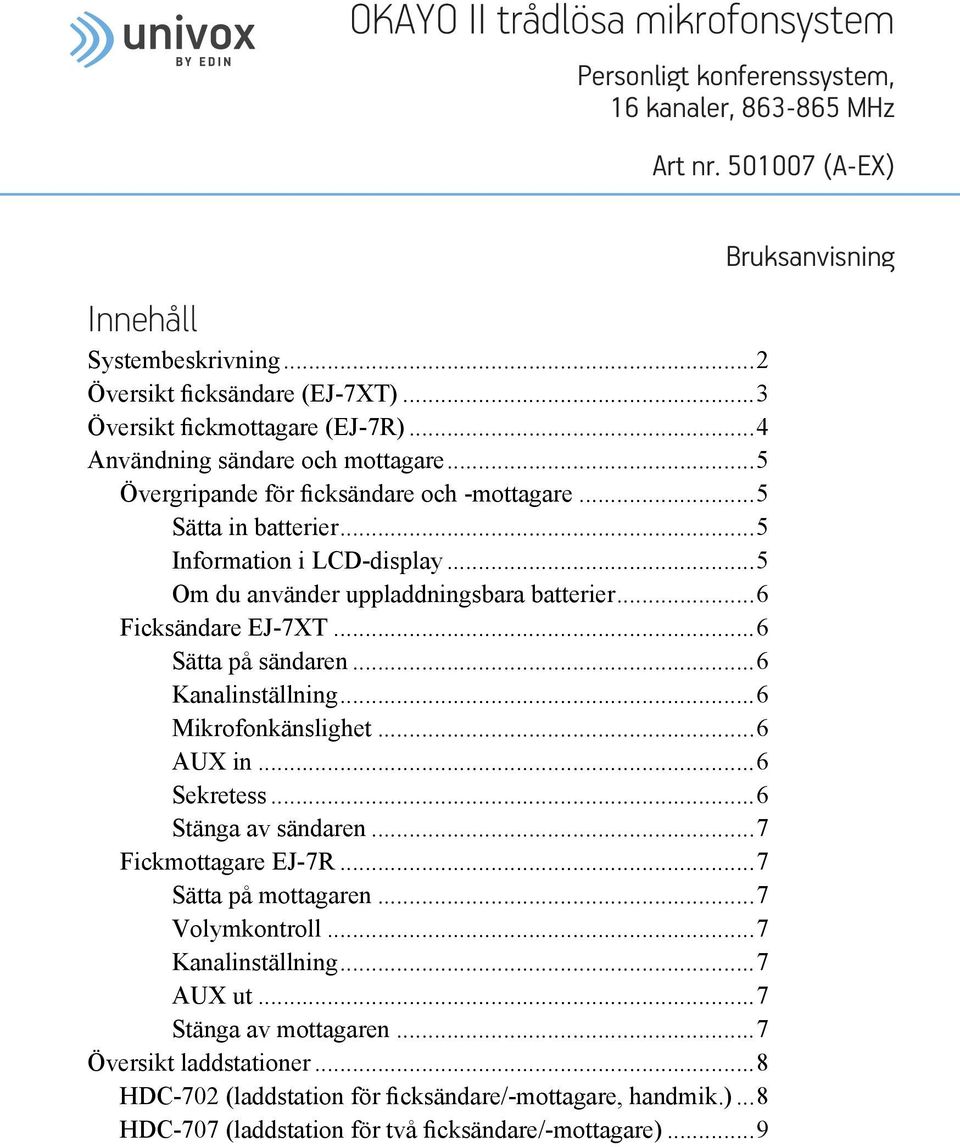 univox
BY EDIN

OKAYO II trådlösa mikrofonsystem

Personligt konferenssystem, 16 kanaler, 863-865 MHz

Art nr. 501007 (A-EX)

Bruksanvisning

Innehåll

Systembeskrivning...2
Översikt ficksändare (EJ-7XT)...3
Översikt fickmottagare (EJ-7R)...4
Användning sändare och mottagare...5
Övergripande för ficksändare och -mottagare...5
Sätta in batterier...5
Information i LCD-display...5
Om du använder uppladdningsbara batterier...6
Ficksändare EJ-7XT...6
Sätta på sändaren...6
Kanalinställning...6
Mikrofonkänslighet...6
AUX in...6
Sekretess...6
Stänga av sändaren...7
Fickmottagare EJ-7R...7
Sätta på mottagaren...7
Volymkontroll...7
Kanalinställning...7
AUX ut...7
Stänga av mottagaren...7
Översikt laddstationer...8
HDC-702 (laddstation för ficksändare/-mottagare, handmik.)...8
HDC-707 (laddstation för två ficksändare/-mottagare)...9